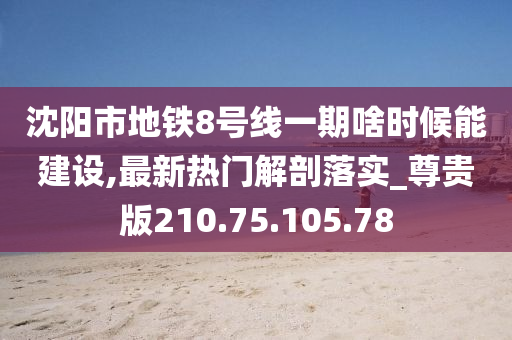 沈阳市地铁8号线一期啥时候能建设,最新热门解剖落实_尊贵版210.75.105.78